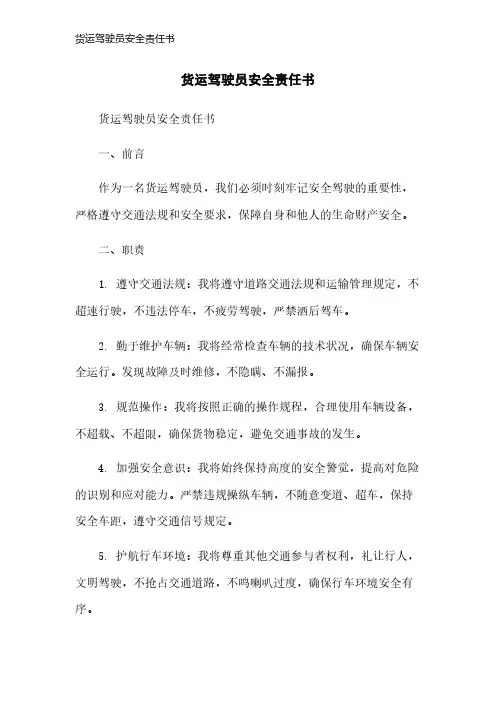 货运驾驶员安全责任书

货运驾驶员安全责任书

货运驾驶员安全责任书

一、前言

作为一名货运驾驶员，我们必须时刻牢记安全驾驶的重要性，严格遵守交通法规和安全要求，保障自身和他人的生命财产安全。

二、职责

1. 遵守交通法规：我将遵守道路交通法规和运输管理规定，不超速行驶，不违法停车，不疲劳驾驶，严禁酒后驾车。

2. 勤于维护车辆：我将经常检查车辆的技术状况，确保车辆安全运行。发现故障及时维修，不隐瞒、不漏报。

3. 规范操作：我将按照正确的操作规程，合理使用车辆设备，不超载、不超限，确保货物稳定，避免交通事故的发生。

4. 加强安全意识：我将始终保持高度的安全警觉，提高对危险的识别和应对能力。严禁违规操纵车辆，不随意变道、超车，保持安全车距，遵守交通信号规定。

5. 护航行车环境：我将尊重其他交通参与者权利，礼让行人，文明驾驶，不抢占交通道路，不鸣喇叭过度，确保行车环境安全有序。